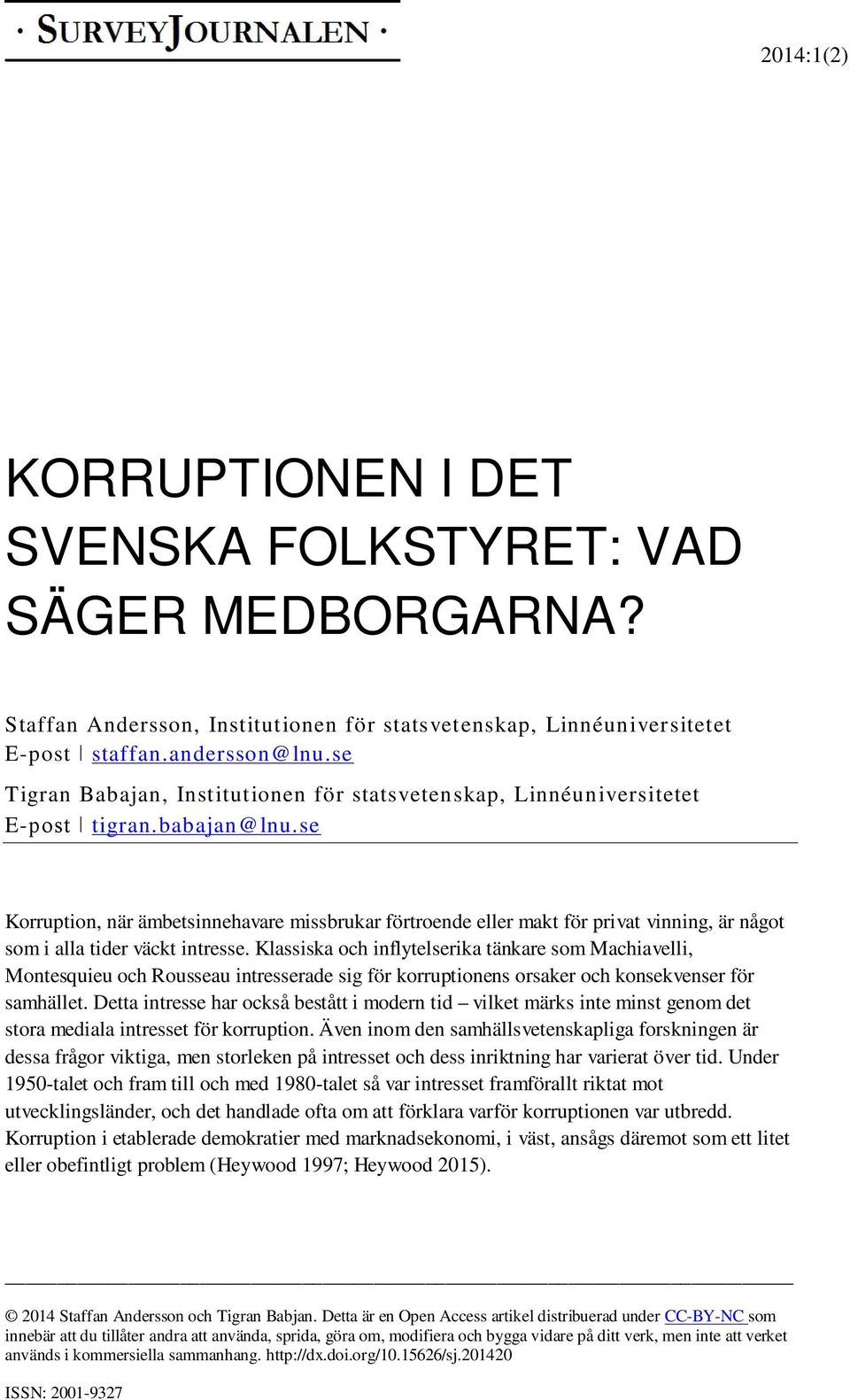 · SURVEYJOURNALEN ·

2014:1(2)

KORRUPTIONEN I DET SVENSKA FOLKSTYRET: VAD SÄGER MEDBORGARNA?

Staffan Andersson, Institutionen för statsvetenskap, Linnéuniversitetet
E-post | staffan.andersson@lnu.se
Tigran Babajan, Institutionen för statsvetenskap, Linnéuniversitetet
E-post | tigran.babajan@lnu.se

Korruption, när ämbetsinnehavare missbrukar förtroende eller makt för privat vinning, är något som i alla tider väckt intresse. Klassiska och inflytelserika tänkare som Machiavelli, Montesquieu och Rousseau intresserade sig för korruptionens orsaker och konsekvenser för samhället. Detta intresse har också bestått i modern tid – vilket märks inte minst genom det stora mediala intresset för korruption. Även inom den samhällsvetenskapliga forskningen är dessa frågor viktiga, men storleken på intresset och dess inriktning har varierat över tid. Under 1950-talet och fram till och med 1980-talet så var intresset framförallt riktat mot utvecklingsländer, och det handlade ofta om att förklara varför korruptionen var utbredd. Korruption i etablerade demokratier med marknadsekonomi, i väst, ansågs däremot som ett litet eller obefintligt problem (Heywood 1997; Heywood 2015).

© 2014 Staffan Andersson och Tigran Babjan. Detta är en Open Access artikel distribuerad under CC-BY-NC som innebär att du tillåter andra att använda, sprida, göra om, modifiera och bygga vidare på ditt verk, men inte att verket används i kommersiella sammanhang. http://dx.doi.org/10.15626/sj.201420

ISSN: 2001-9327